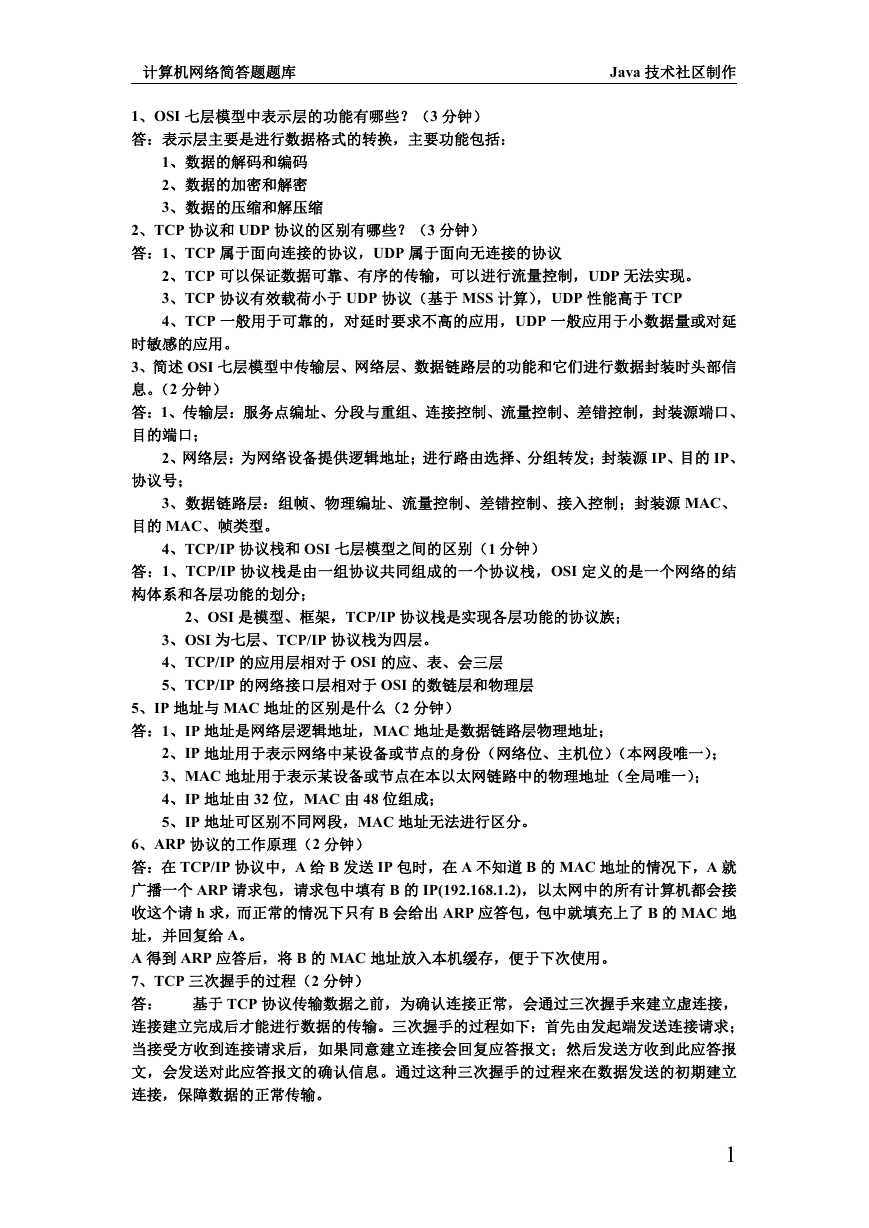 计算机网络简答题题库　　　　Java 技术社区制作

1、OSI 七层模型中表示层的功能有哪些？（3 分钟）
答：表示层主要是进行数据格式的转换，主要功能包括：
1、数据的解码和编码
2、数据的加密和解密
3、数据的压缩和解压缩
2、TCP 协议和 UDP 协议的区别有哪些？（3 分钟）
答：1、TCP 属于面向连接的协议，UDP 属于面向无连接的协议
2、TCP 可以保证数据可靠、有序的传输，可以进行流量控制，UDP 无法实现。
3、TCP 协议有效载荷小于 UDP 协议（基于 MSS 计算），UDP 性能高于 TCP
4、TCP 一般用于可靠的，对延时要求不高的应用，UDP 一般应用于小数据量或对延时敏感的应用。
3、简述 OSI 七层模型中传输层、网络层、数据链路层的功能和它们进行数据封装时头部信息。（2 分钟）
答：1、传输层：服务点编址、分段与重组、连接控制、流量控制、差错控制，封装源端口、目的端口；
2、网络层：为网络设备提供逻辑地址；进行路由选择、分组转发；封装源 IP、目的 IP、协议号；
3、数据链路层：组帧、物理编址、流量控制、差错控制、接入控制；封装源 MAC、目的 MAC、帧类型。
4、TCP/IP 协议栈和 OSI 七层模型之间的区别（1 分钟）
答：1、TCP/IP 协议栈是由一组协议共同组成的一个协议栈，OSI 定义的是一个网络的结构体系和各层功能的划分；
2、OSI 是模型、框架，TCP/IP 协议栈是实现各层功能的协议族；
3、OSI 为七层、TCP/IP 协议栈为四层。
4、TCP/IP 的应用层相对于 OSI 的应、表、会三层
5、TCP/IP 的网络接口层相对于 OSI 的数链层和物理层
5、IP 地址与 MAC 地址的区别是什么（2 分钟）
答：1、IP 地址是网络层逻辑地址，MAC 地址是数据链路层物理地址；
2、IP 地址用于表示网络中某设备或节点的身份（网络位、主机位）（本网段唯一）；
3、MAC 地址用于表示某设备或节点在本以太网链路中的物理地址（全局唯一）；
4、IP 地址由 32 位，MAC 由 48 位组成；
5、IP 地址可区别不同网段，MAC 地址无法进行区分。
6、ARP 协议的工作原理（2 分钟）
答：在 TCP/IP 协议中，A 给 B 发送 IP 包时，在 A 不知道 B 的 MAC 地址的情况下，A 就广播一个 ARP 请求包，请求包中填有 B 的 IP(192.168.1.2)，以太网中的所有计算机都会接收这个请 h 求，而正常的情况下只有 B 会给出 ARP 应答包，包中就填充上了 B 的 MAC 地址，并回复给 A。
A 得到 ARP 应答后，将 B 的 MAC 地址放入本机缓存，便于下次使用。
7、TCP 三次握手的过程（2 分钟）
答：　基于 TCP 协议传输数据之前，为确认连接正常，会通过三次握手来建立虚连接，连接建立完成后才能进行数据的传输。三次握手的过程如下：首先由发起端发送连接请求；当接受方收到连接请求后，如果同意建立连接会回复应答报文；然后发送方收到此应答报文，会发送对此应答报文的确认信息。通过这种三次握手的过程来在数据发送的初期建立连接，保障数据的正常传输。

1